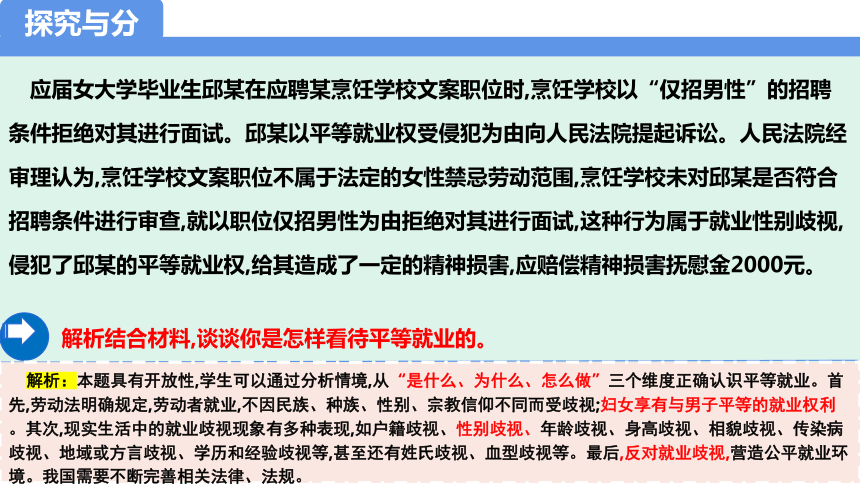 探究与分

应届女大学毕业生邱某在应聘某烹饪学校文案职位时,烹饪学校以“仅招男性”的招聘条件拒绝对其进行面试。邱某以平等就业权受侵犯为由向人民法院提起诉讼。人民法院经审理认为,烹饪学校文案职位不属于法定的女性禁忌劳动范围,烹饪学校未对邱某是否符合招聘条件进行审查,就以职位仅招男性为由拒绝对其进行面试,这种行为属于就业性别歧视,侵犯了邱某的平等就业权,给其造成了一定的精神损害,应赔偿精神损害抚慰金2000元。

解析结合材料,谈谈你是怎样看待平等就业的。

解析:本题具有开放性,学生可以通过分析情境,从“是什么、为什么、怎么做”三个维度正确认识平等就业。首先,劳动法明确规定,劳动者就业,不因民族、种族、性别、宗教信仰不同而受歧视;妇女享有与男子平等的就业权利。其次,现实生活中的就业歧视现象有多种表现,如户籍歧视、性别歧视、年龄歧视、身高歧视、相貌歧视、传染病歧视、地域或方言歧视、学历和经验歧视等,甚至还有姓氏歧视、血型歧视等。最后,反对就业歧视,营造公平就业环境。我国需要不断完善相关法律、法规。